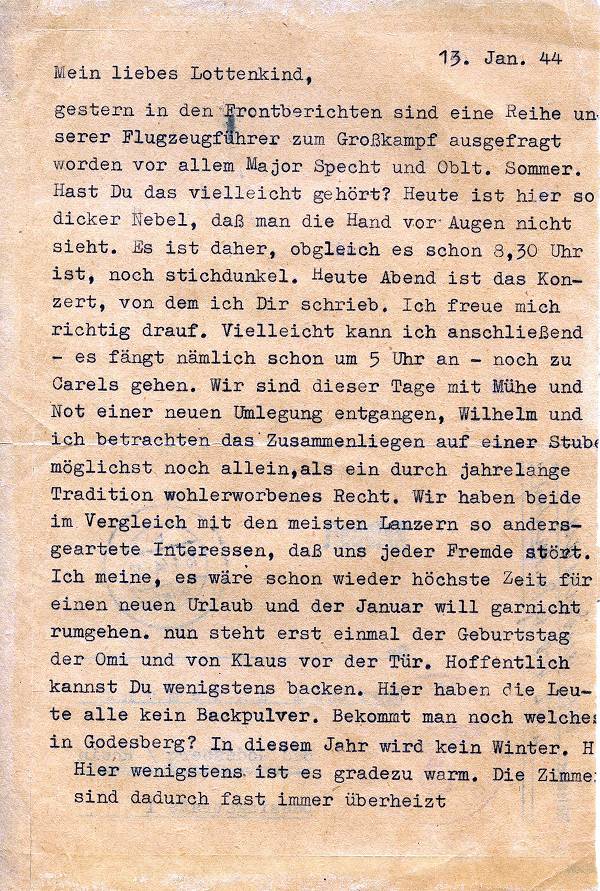 13. Jan. 44

Mein liebes Lottenkind,

gestern in den Frontberichten sind eine Reihe unserer Flugzeugführer zum Großkampf ausgefragt worden vor allem Major Specht und Oblt. Sommer. Hast Du das vielleicht gehört? Heute ist hier so dicker Nebel, daß man die Hand vor Augen nicht sieht. Es ist daher, obgleich es schon 8,30 Uhr ist, noch stichdunkel. Heute Abend ist das Konzert, von dem ich Dir schrieb. Ich freue mich richtig drauf. Vielleicht kann ich anschließend - es fängt nämlich schon um 5 Uhr an - noch zu Carels gehen. Wir sind dieser Tage mit Mühe und Not einer neuen Umlegung entgangen, Wilhelm und ich betrachten das Zusammenliegen auf einer Stube möglichst noch allein,als ein durch jahrelange Tradition wohlerworbenes Recht. Wir haben beide im Vergleich mit den meisten Lanzern so andersgeartete Interessen, daß uns jeder Fremde stört. Ich meine, es wäre schon wieder höchste Zeit für einen neuen Urlaub und der Januar will garnicht rumgehen. nun steht erst einmal der Geburtstag der Omi und von Klaus vor der Tür. Hoffentlich kannst Du wenigstens backen. Hier haben die Leute alle kein Backpulver. Bekommt man noch welches in Godesberg? In diesem Jahr wird kein Winter. H

Hier wenigstens ist es gradezu warm. Die Zimmer sind dadurch fast immer überheizt